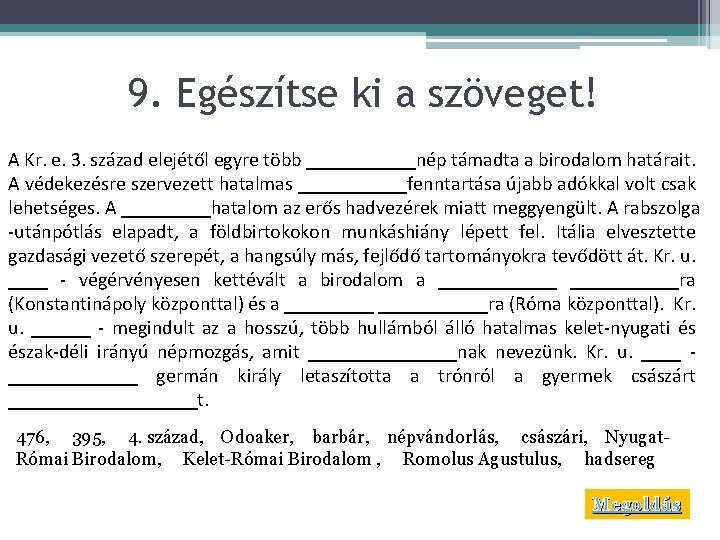 9. Egészítse ki a szöveget!

A Kr. e. 3. század elejétől egyre több ___________nép támadta a birodalom határait. A védekezésre szervezett hatalmas ___________fenntartása újabb adókkal volt csak lehetséges. A _________hatalom az erős hadvezérek miatt meggyengült. A rabszolga -utánpótlás elapadt, a földbirtokokon munkáshiány lépett fel. Itália elvesztette gazdasági vezető szerepét, a hangsúly más, fejlődő tartományokra tevődött át. Kr. u. ____ - végérvényesen kettévált a birodalom a ____________ ___________ra (Konstantinápoly központtal) és a _________ ___________ra (Róma központtal). Kr. u. ______ - megindult az a hosszú, több hullámból álló hatalmas kelet-nyugati és észak-déli irányú népmozgás, amit _______________nak nevezünk. Kr. u. ____ - _____________ germán király letaszította a trónról a gyermek császárt ___________________t.

476, 395, 4. század, Odoaker, barbár, népvándorlás, császári, Nyugat-Római Birodalom, Kelet-Római Birodalom , Romolus Agustulus, hadsereg

Megoldás